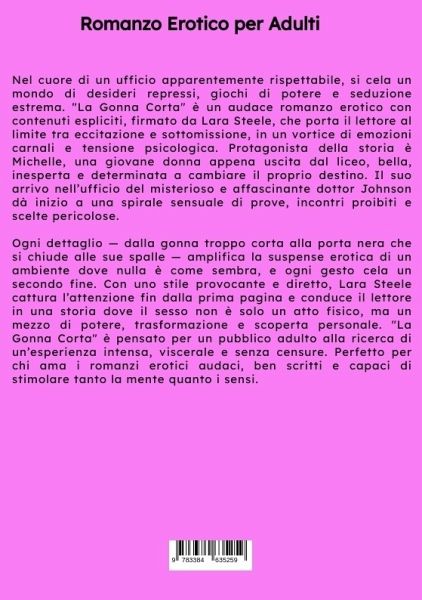 Romanzo Erotico per Adulti

Nel cuore di un ufficio apparentemente rispettabile, si cela un mondo di desideri repressi, giochi di potere e seduzione estrema. "La Gonna Corta" è un audace romanzo erotico con contenuti espliciti, firmato da Lara Steele, che porta il lettore al limite tra eccitazione e sottomissione, in un vortice di emozioni carnali e tensione psicologica. Protagonista della storia è Michelle, una giovane donna appena uscita dal liceo, bella, inesperta e determinata a cambiare il proprio destino. Il suo arrivo nell'ufficio del misterioso e affascinante dottor Johnson dà inizio a una spirale sensuale di prove, incontri proibiti e scelte pericolose.

Ogni dettaglio — dalla gonna troppo corta alla porta nera che si chiude alle sue spalle — amplifica la suspense erotica di un ambiente dove nulla è come sembra, e ogni gesto cela un secondo fine. Con uno stile provocante e diretto, Lara Steele cattura l'attenzione fin dalla prima pagina e conduce il lettore in una storia dove il sesso non è solo un atto fisico, ma un mezzo di potere, trasformazione e scoperta personale. "La Gonna Corta" è pensato per un pubblico adulto alla ricerca di un'esperienza intensa, viscerale e senza censure. Perfetto per chi ama i romanzi erotici audaci, ben scritti e capaci di stimolare tanto la mente quanto i sensi.

9 783384 635259